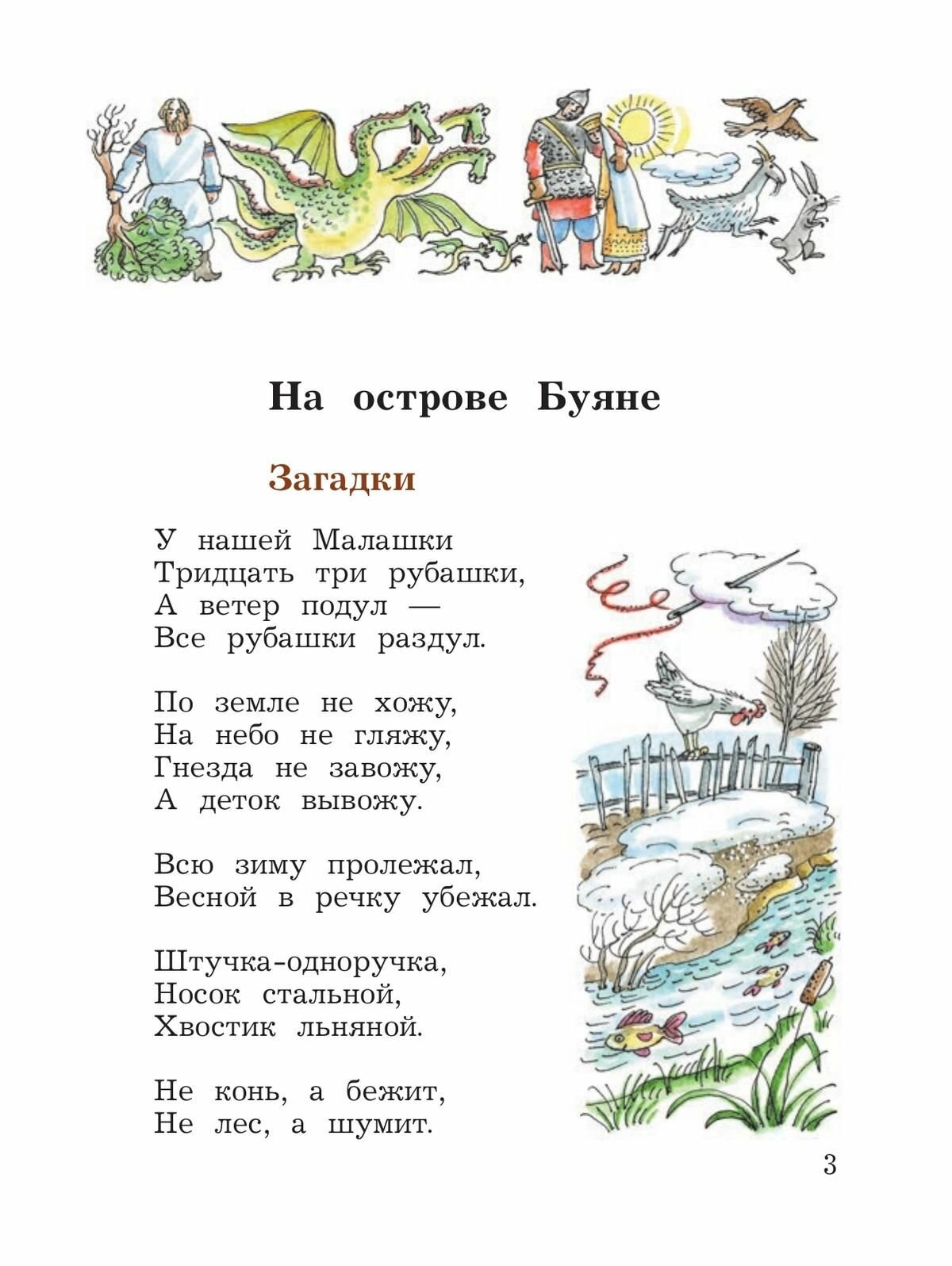 На острове Буяне

Загадки

У нашей Малашки
Тридцать три рубашки,
А ветер подул —
Все рубашки раздул.

По земле не хожу,
На небо не гляжу,
Гнезда не завожу,
А деток вывожу.

Всю зиму пролежал,
Весной в речку убежал.

Штучка-одноручка,
Носок стальной,
Хвостик льняной.

Не конь, а бежит,
Не лес, а шумит.

3